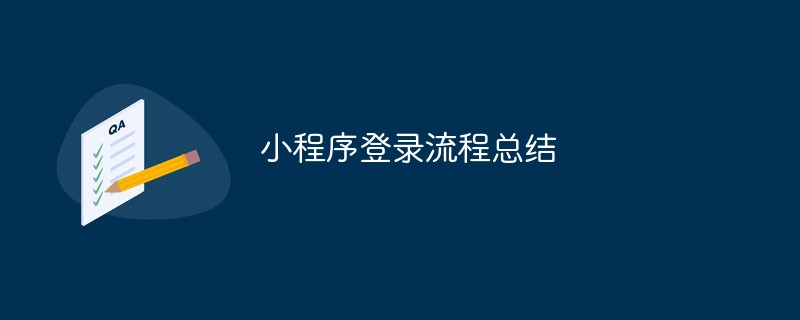 QA

小程序登录流程总结